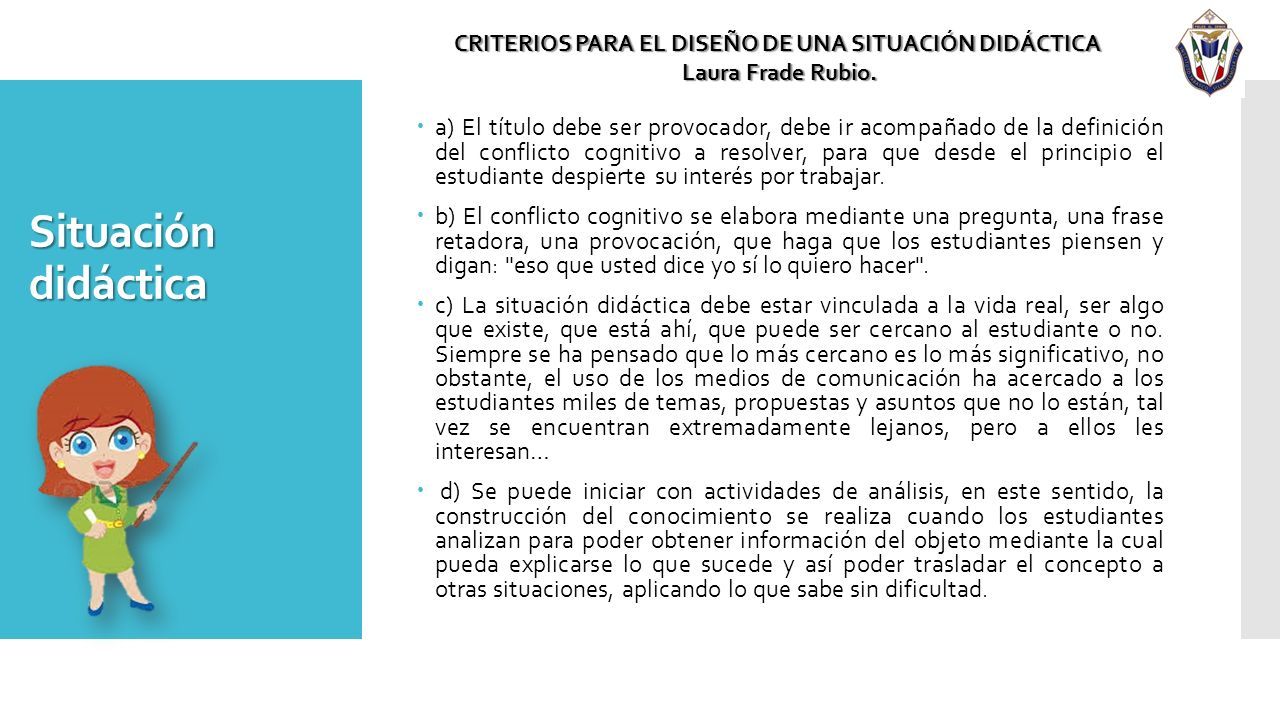 CRITERIOS PARA EL DISEÑO DE UNA SITUACIÓN DIDÁCTICA
Laura Frade Rubio.

Situación didáctica

a) El título debe ser provocador, debe ir acompañado de la definición del conflicto cognitivo a resolver, para que desde el principio el estudiante despierte su interés por trabajar.

b) El conflicto cognitivo se elabora mediante una pregunta, una frase retadora, una provocación, que haga que los estudiantes piensen y digan: "eso que usted dice yo sí lo quiero hacer".

c) La situación didáctica debe estar vinculada a la vida real, ser algo que existe, que está ahí, que puede ser cercano al estudiante o no. Siempre se ha pensado que lo más cercano es lo más significativo, no obstante, el uso de los medios de comunicación ha acercado a los estudiantes miles de temas, propuestas y asuntos que no lo están, tal vez se encuentran extremadamente lejanos, pero a ellos les interesan...

d) Se puede iniciar con actividades de análisis, en este sentido, la construcción del conocimiento se realiza cuando los estudiantes analizan para poder obtener información del objeto mediante la cual pueda explicarse lo que sucede y así poder trasladar el concepto a otras situaciones, aplicando lo que sabe sin dificultad.